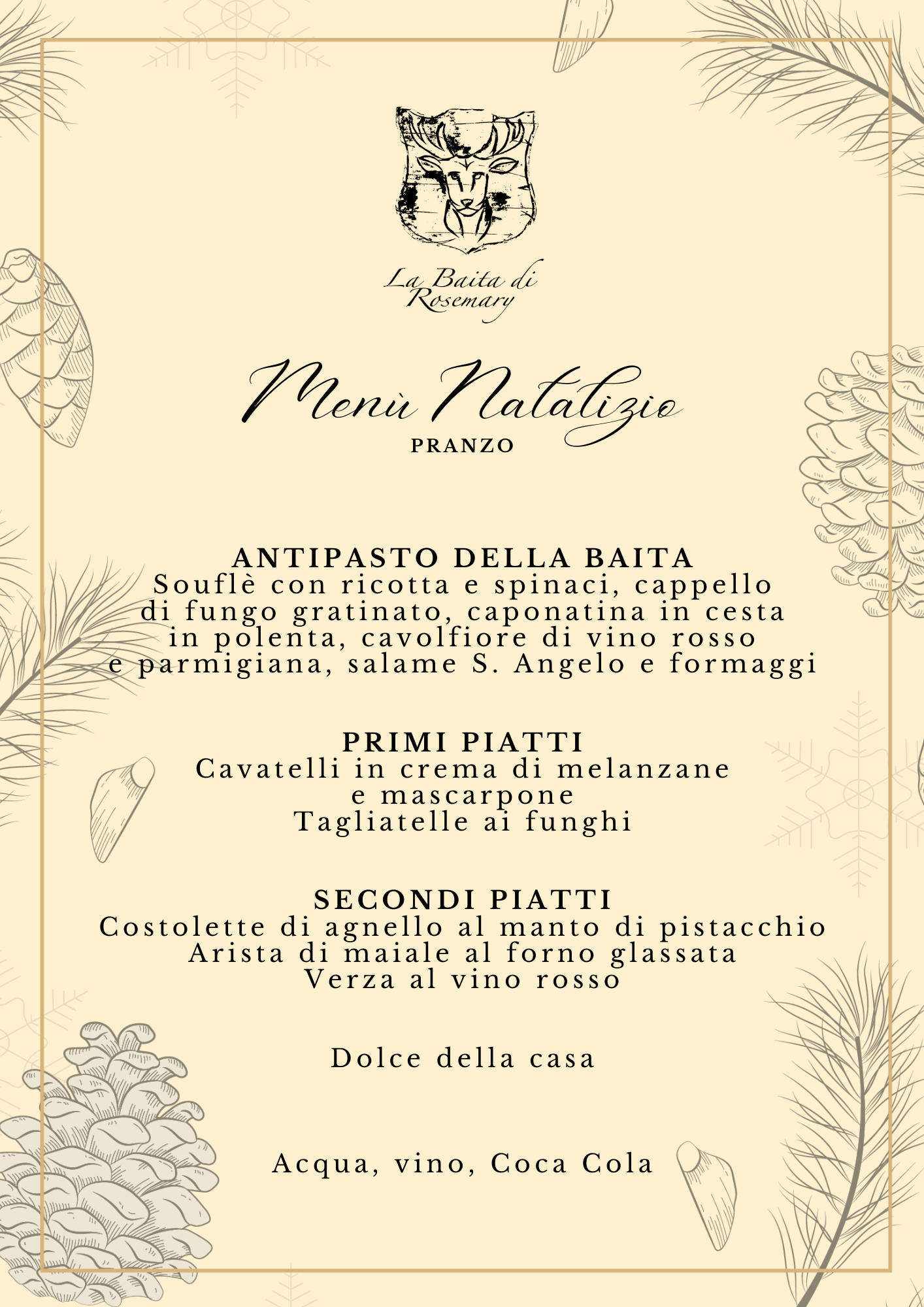 La Baita di Rosemary

Menù Natalizio
PRANZO

ANTIPASTO DELLA BAITA
Souflè con ricotta e spinaci, cappello di fungo gratinato, caponatina in cesta in polenta, cavolfiore di vino rosso e parmigiana, salame S. Angelo e formaggi

PRIMI PIATTI
Cavatelli in crema di melanzane e mascarpone
Tagliatelle ai funghi

SECONDI PIATTI
Costolette di agnello al manto di pistacchio
Arista di maiale al forno glassata
Verza al vino rosso

Dolce della casa

Acqua, vino, Coca Cola